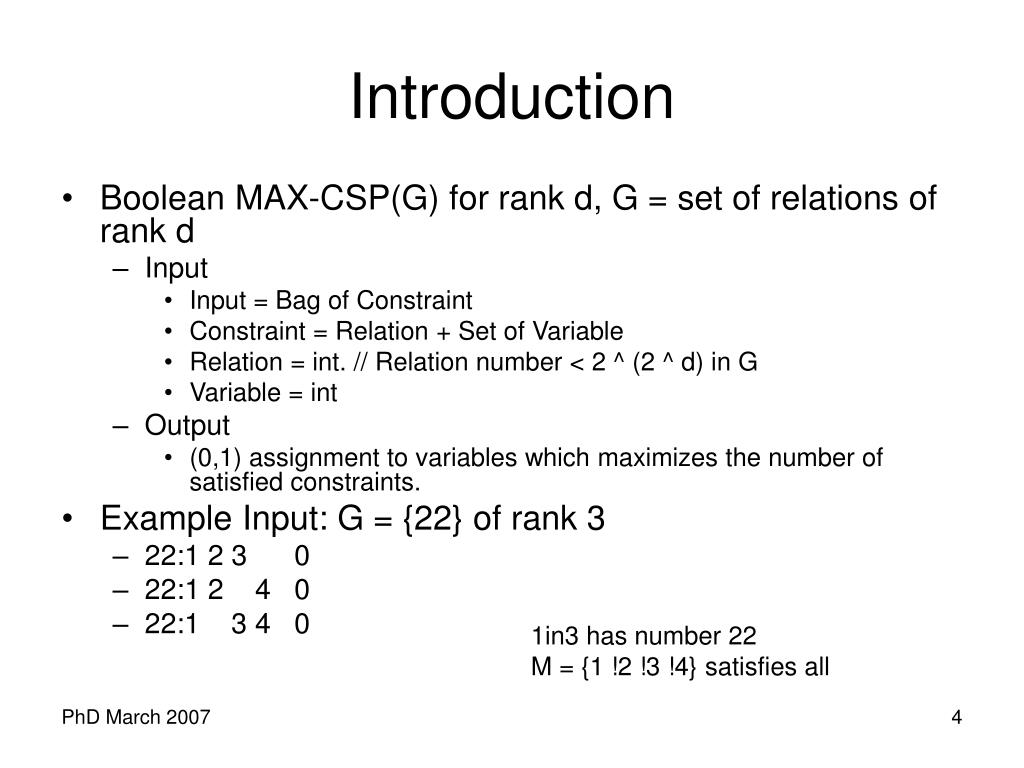 Introduction

• Boolean MAX-CSP(G) for rank d, G = set of relations of rank d
 – Input
  • Input = Bag of Constraint
  • Constraint = Relation + Set of Variable
  • Relation = int. // Relation number < 2 ^ (2 ^ d) in G
  • Variable = int
 – Output
  • (0,1) assignment to variables which maximizes the number of satisfied constraints.
• Example Input: G = {22} of rank 3
 – 22:1 2 3 0
 – 22:1 2 4 0
 – 22:1 3 4 0

1in3 has number 22
M = {1 !2 !3 !4} satisfies all

PhD March 2007

4